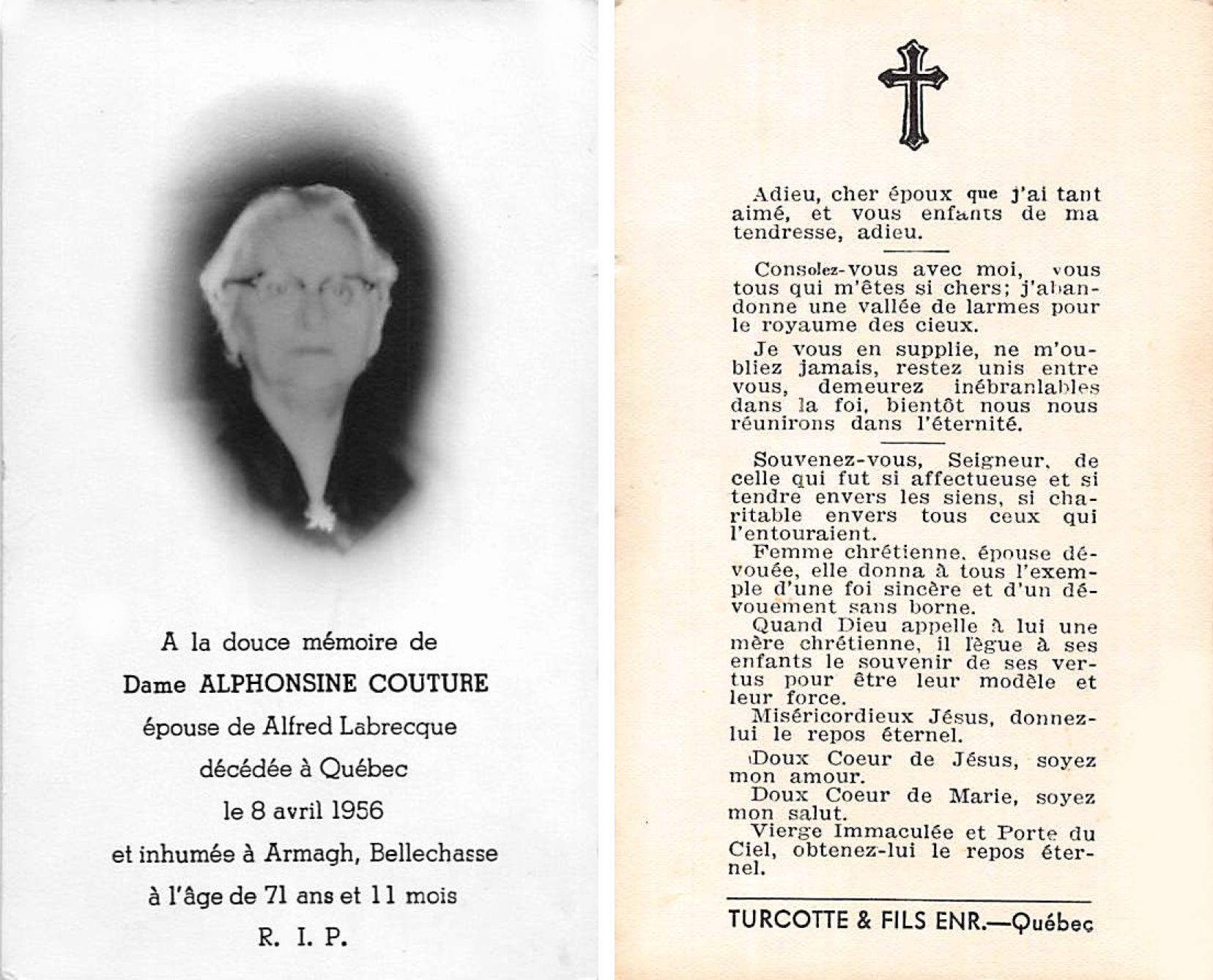 A la douce mémoire de

Dame ALPHONSINE COUTURE

épouse de Alfred Labrecque

décédée à Québec

le 8 avril 1956

et inhumée à Armagh, Bellechasse

à l'âge de 71 ans et 11 mois

R. I. P.

Adieu, cher époux que j'ai tant aimé, et vous enfants de ma tendresse, adieu.

Consolez-vous avec moi, vous tous qui m'êtes si chers; j'abandonne une vallée de larmes pour le royaume des cieux.

Je vous en supplie, ne m'oubliez jamais, restez unis entre vous, demeurez inébranlables dans la foi, bientôt nous nous réunirons dans l'éternité.

Souvenez-vous, Seigneur, de celle qui fut si affectueuse et si tendre envers les siens, si charitable envers tous ceux qui l'entouraient.

Femme chrétienne, épouse dévouée, elle donna à tous l'exemple d'une foi sincère et d'un dévouement sans borne.

Quand Dieu appelle à lui une mère chrétienne, il lègue à ses enfants le souvenir de ses vertus pour être leur modèle et leur force.

Miséricordieux Jésus, donnez-lui le repos éternel.

Doux Coeur de Jésus, soyez mon amour.

Doux Coeur de Marie, soyez mon salut.

Vierge Immaculée et Porte du Ciel, obtenez-lui le repos éternel.

TURCOTTE & FILS ENR.—Québec